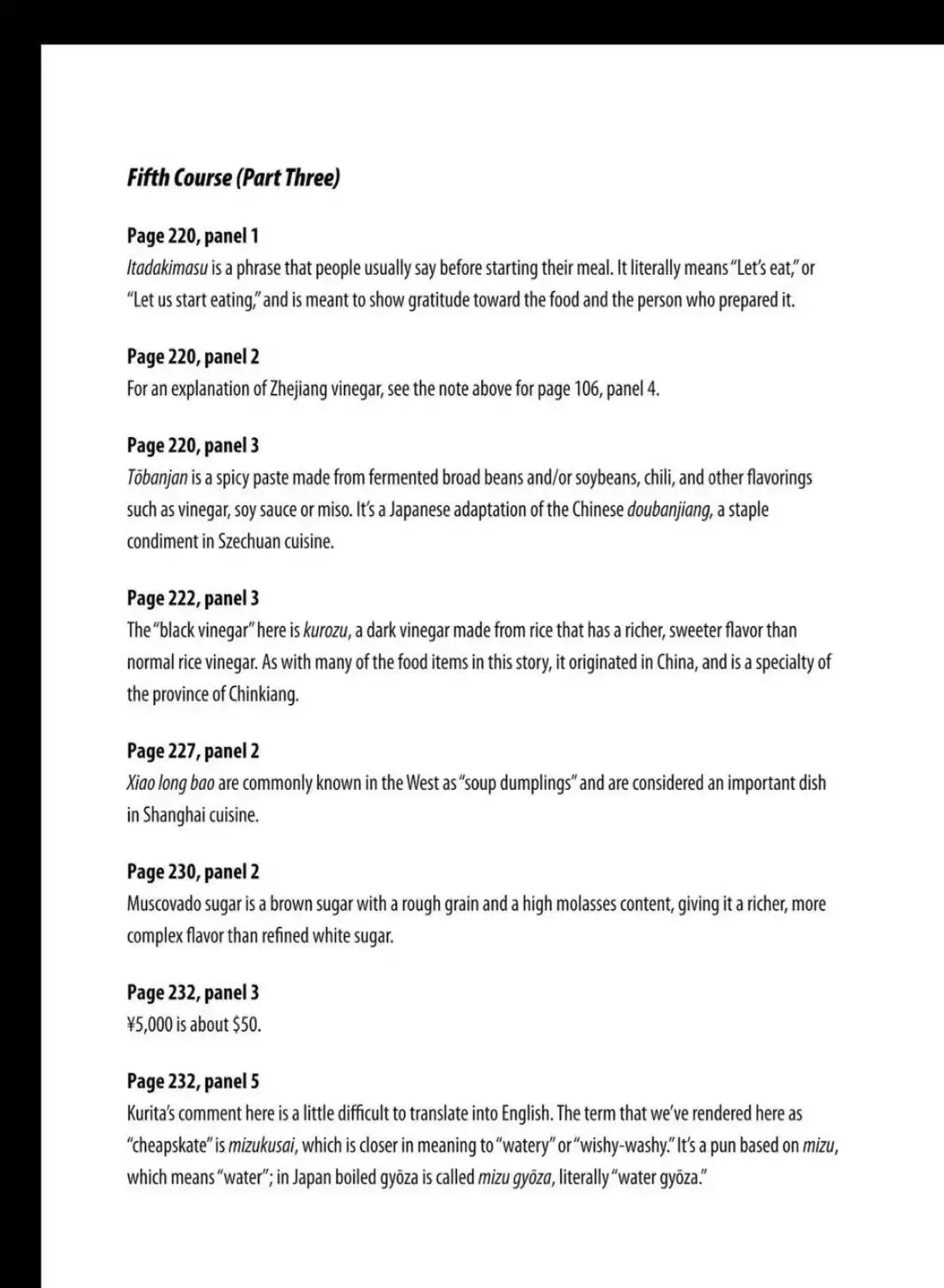 Fifth Course (Part Three)

Page 220, panel 1
Itadakimasu is a phrase that people usually say before starting their meal. It literally means "Let's eat," or "Let us start eating," and is meant to show gratitude toward the food and the person who prepared it.

Page 220, panel 2
For an explanation of Zhejiang vinegar, see the note above for page 106, panel 4.

Page 220, panel 3
Tōbanjan is a spicy paste made from fermented broad beans and/or soybeans, chili, and other flavorings such as vinegar, soy sauce or miso. It's a Japanese adaptation of the Chinese doubanjiang, a staple condiment in Szechuan cuisine.

Page 222, panel 3
The "black vinegar" here is kurozu, a dark vinegar made from rice that has a richer, sweeter flavor than normal rice vinegar. As with many of the food items in this story, it originated in China, and is a specialty of the province of Chinkiang.

Page 227, panel 2
Xiao long bao are commonly known in the West as "soup dumplings" and are considered an important dish in Shanghai cuisine.

Page 230, panel 2
Muscovado sugar is a brown sugar with a rough grain and a high molasses content, giving it a richer, more complex flavor than refined white sugar.

Page 232, panel 3
¥5,000 is about $50.

Page 232, panel 5
Kurita's comment here is a little difficult to translate into English. The term that we've rendered here as "cheapskate" is mizukusai, which is closer in meaning to "watery" or "wishy-washy." It's a pun based on mizu, which means "water"; in Japan boiled gyōza is called mizu gyōza, literally "water gyōza."